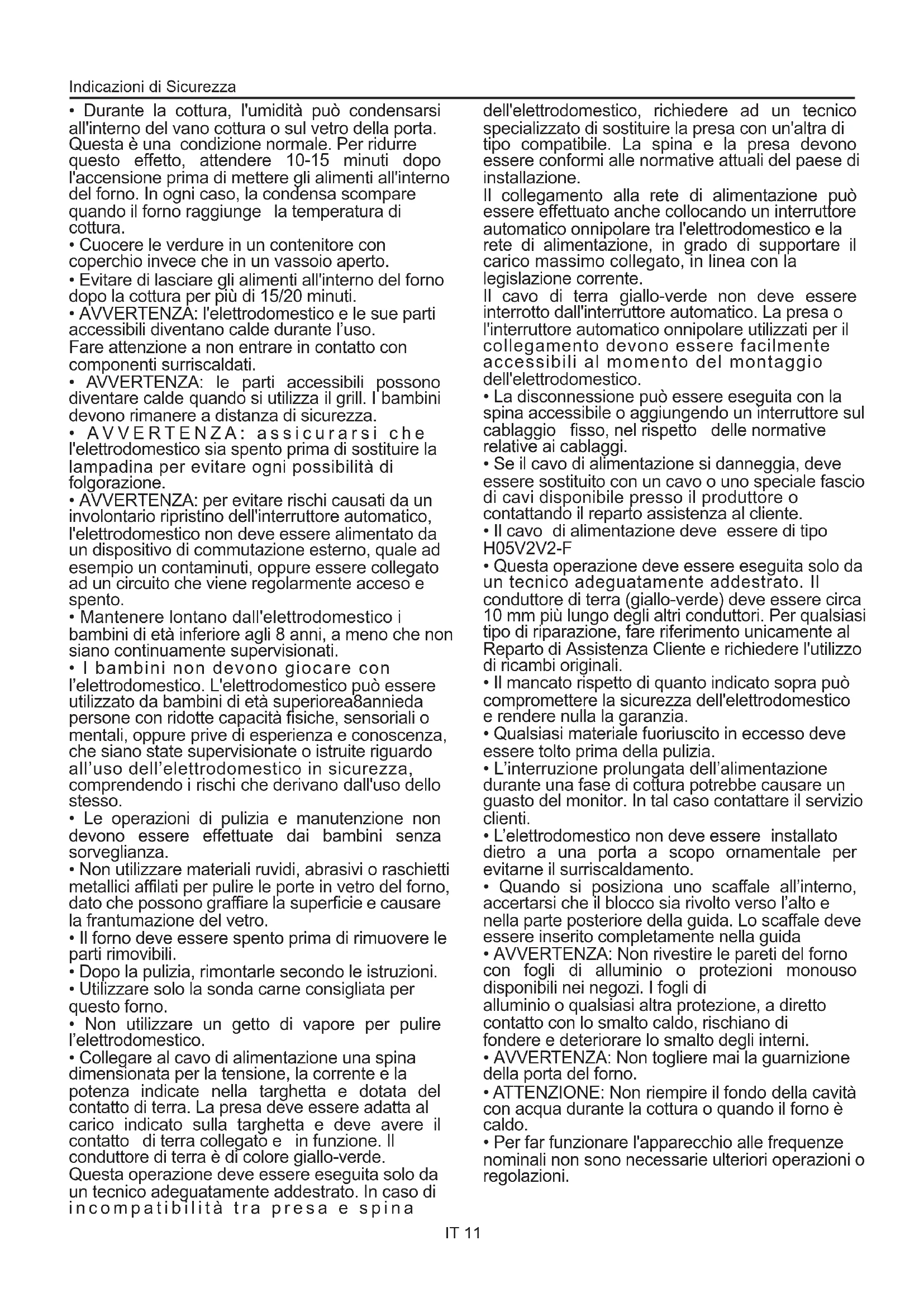 Indicazioni di Sicurezza

• Durante la cottura, l'umidità può condensarsi all'interno del vano cottura o sul vetro della porta. Questa è una condizione normale. Per ridurre questo effetto, attendere 10-15 minuti dopo l'accensione prima di mettere gli alimenti all'interno del forno. In ogni caso, la condensa scompare quando il forno raggiunge la temperatura di cottura.
• Cuocere le verdure in un contenitore con coperchio invece che in un vassoio aperto.
• Evitare di lasciare gli alimenti all'interno del forno dopo la cottura per più di 15/20 minuti.
• AVVERTENZA: l'elettrodomestico e le sue parti accessibili diventano calde durante l'uso.
Fare attenzione a non entrare in contatto con componenti surriscaldati.
• AVVERTENZA: le parti accessibili possono diventare calde quando si utilizza il grill. I bambini devono rimanere a distanza di sicurezza.
• AVVERTENZA: assicurarsi che l'elettrodomestico sia spento prima di sostituire la lampadina per evitare ogni possibilità di folgorazione.
• AVVERTENZA: per evitare rischi causati da un involontario ripristino dell'interruttore automatico, l'elettrodomestico non deve essere alimentato da un dispositivo di commutazione esterno, quale ad esempio un contaminuti, oppure essere collegato ad un circuito che viene regolarmente acceso e spento.
• Mantenere lontano dall'elettrodomestico i bambini di età inferiore agli 8 anni, a meno che non siano continuamente supervisionati.
• I bambini non devono giocare con l'elettrodomestico. L'elettrodomestico può essere utilizzato da bambini di età superiorea8annieda persone con ridotte capacità fisiche, sensoriali o mentali, oppure prive di esperienza e conoscenza, che siano state supervisionate o istruite riguardo all'uso dell'elettrodomestico in sicurezza, comprendendo i rischi che derivano dall'uso dello stesso.
• Le operazioni di pulizia e manutenzione non devono essere effettuate dai bambini senza sorveglianza.
• Non utilizzare materiali ruvidi, abrasivi o raschietti metallici affilati per pulire le porte in vetro del forno, dato che possono graffiare la superficie e causare la frantumazione del vetro.
• Il forno deve essere spento prima di rimuovere le parti rimovibili.
• Dopo la pulizia, rimontarle secondo le istruzioni.
• Utilizzare solo la sonda carne consigliata per questo forno.
• Non utilizzare un getto di vapore per pulire l'elettrodomestico.
• Collegare al cavo di alimentazione una spina dimensionata per la tensione, la corrente e la potenza indicate nella targhetta e dotata del contatto di terra. La presa deve essere adatta al carico indicato sulla targhetta e deve avere il contatto di terra collegato e in funzione. Il conduttore di terra è di colore giallo-verde.
Questa operazione deve essere eseguita solo da un tecnico adeguatamente addestrato. In caso di incompatibilità tra presa e spina dell'elettrodomestico, richiedere ad un tecnico specializzato di sostituire la presa con un'altra di tipo compatibile. La spina e la presa devono essere conformi alle normative attuali del paese di installazione.
Il collegamento alla rete di alimentazione può essere effettuato anche collocando un interruttore automatico onnipolare tra l'elettrodomestico e la rete di alimentazione, in grado di supportare il carico massimo collegato, in linea con la legislazione corrente.
Il cavo di terra giallo-verde non deve essere interrotto dall'interruttore automatico. La presa o l'interruttore automatico onnipolare utilizzati per il collegamento devono essere facilmente accessibili al momento del montaggio dell'elettrodomestico.
• La disconnessione può essere eseguita con la spina accessibile o aggiungendo un interruttore sul cablaggio fisso, nel rispetto delle normative relative ai cablaggi.
• Se il cavo di alimentazione si danneggia, deve essere sostituito con un cavo o uno speciale fascio di cavi disponibile presso il produttore o contattando il reparto assistenza al cliente.
• Il cavo di alimentazione deve essere di tipo H05V2V2-F
• Questa operazione deve essere eseguita solo da un tecnico adeguatamente addestrato. Il conduttore di terra (giallo-verde) deve essere circa 10 mm più lungo degli altri conduttori. Per qualsiasi tipo di riparazione, fare riferimento unicamente al Reparto di Assistenza Cliente e richiedere l'utilizzo di ricambi originali.
• Il mancato rispetto di quanto indicato sopra può compromettere la sicurezza dell'elettrodomestico e rendere nulla la garanzia.
• Qualsiasi materiale fuoriuscito in eccesso deve essere tolto prima della pulizia.
• L'interruzione prolungata dell'alimentazione durante una fase di cottura potrebbe causare un guasto del monitor. In tal caso contattare il servizio clienti.
• L'elettrodomestico non deve essere installato dietro a una porta a scopo ornamentale per evitarne il surriscaldamento.
• Quando si posiziona uno scaffale all'interno, accertarsi che il blocco sia rivolto verso l'alto e nella parte posteriore della guida. Lo scaffale deve essere inserito completamente nella guida
• AVVERTENZA: Non rivestire le pareti del forno con fogli di alluminio o protezioni monouso disponibili nei negozi. I fogli di alluminio o qualsiasi altra protezione, a diretto contatto con lo smalto caldo, rischiano di fondere e deteriorare lo smalto degli interni.
• AVVERTENZA: Non togliere mai la guarnizione della porta del forno.
• ATTENZIONE: Non riempire il fondo della cavità con acqua durante la cottura o quando il forno è caldo.
• Per far funzionare l'apparecchio alle frequenze nominali non sono necessarie ulteriori operazioni o regolazioni.

IT 11